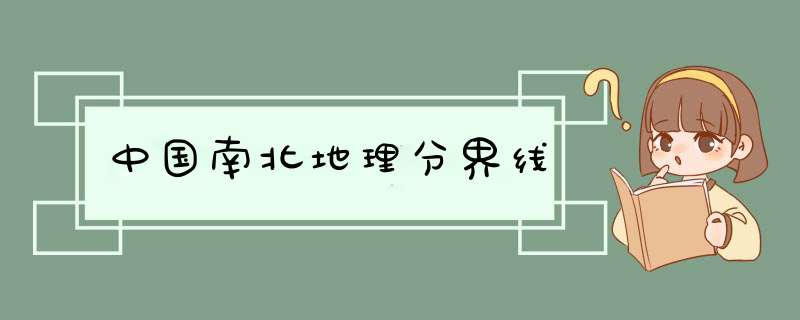 中国南北地理分界线